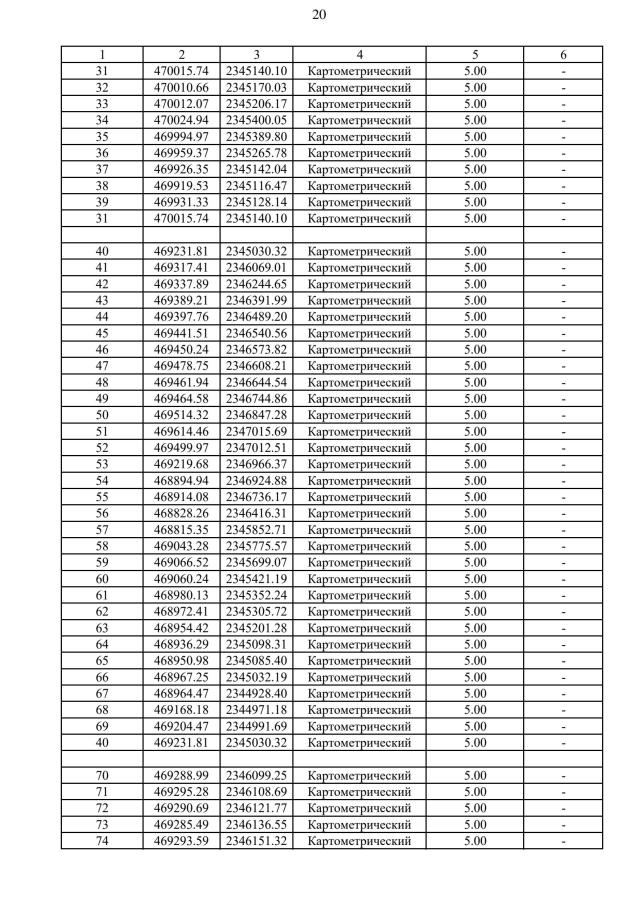 20

| 1 | 2 | 3 | 4 | 5 | 6 |
|---|---|---|---|---|---|
| 31 | 470015.74 | 2345140.10 | Картометрический | 5.00 | - |
| 32 | 470010.66 | 2345170.03 | Картометрический | 5.00 | - |
| 33 | 470012.07 | 2345206.17 | Картометрический | 5.00 | - |
| 34 | 470024.94 | 2345400.05 | Картометрический | 5.00 | - |
| 35 | 469994.97 | 2345389.80 | Картометрический | 5.00 | - |
| 36 | 469959.37 | 2345265.78 | Картометрический | 5.00 | - |
| 37 | 469926.35 | 2345142.04 | Картометрический | 5.00 | - |
| 38 | 469919.53 | 2345116.47 | Картометрический | 5.00 | - |
| 39 | 469931.33 | 2345128.14 | Картометрический | 5.00 | - |
| 31 | 470015.74 | 2345140.10 | Картометрический | 5.00 | - |
| | | | | | |
| 40 | 469231.81 | 2345030.32 | Картометрический | 5.00 | - |
| 41 | 469317.41 | 2346069.01 | Картометрический | 5.00 | - |
| 42 | 469337.89 | 2346244.65 | Картометрический | 5.00 | - |
| 43 | 469389.21 | 2346391.99 | Картометрический | 5.00 | - |
| 44 | 469397.76 | 2346489.20 | Картометрический | 5.00 | - |
| 45 | 469441.51 | 2346540.56 | Картометрический | 5.00 | - |
| 46 | 469450.24 | 2346573.82 | Картометрический | 5.00 | - |
| 47 | 469478.75 | 2346608.21 | Картометрический | 5.00 | - |
| 48 | 469461.94 | 2346644.54 | Картометрический | 5.00 | - |
| 49 | 469464.58 | 2346744.86 | Картометрический | 5.00 | - |
| 50 | 469514.32 | 2346847.28 | Картометрический | 5.00 | - |
| 51 | 469614.46 | 2347015.69 | Картометрический | 5.00 | - |
| 52 | 469499.97 | 2347012.51 | Картометрический | 5.00 | - |
| 53 | 469219.68 | 2346966.37 | Картометрический | 5.00 | - |
| 54 | 468894.94 | 2346924.88 | Картометрический | 5.00 | - |
| 55 | 468914.08 | 2346736.17 | Картометрический | 5.00 | - |
| 56 | 468828.26 | 2346416.31 | Картометрический | 5.00 | - |
| 57 | 468815.35 | 2345852.71 | Картометрический | 5.00 | - |
| 58 | 469043.28 | 2345775.57 | Картометрический | 5.00 | - |
| 59 | 469066.52 | 2345699.07 | Картометрический | 5.00 | - |
| 60 | 469060.24 | 2345421.19 | Картометрический | 5.00 | - |
| 61 | 468980.13 | 2345352.24 | Картометрический | 5.00 | - |
| 62 | 468972.41 | 2345305.72 | Картометрический | 5.00 | - |
| 63 | 468954.42 | 2345201.28 | Картометрический | 5.00 | - |
| 64 | 468936.29 | 2345098.31 | Картометрический | 5.00 | - |
| 65 | 468950.98 | 2345085.40 | Картометрический | 5.00 | - |
| 66 | 468967.25 | 2345032.19 | Картометрический | 5.00 | - |
| 67 | 468964.47 | 2344928.40 | Картометрический | 5.00 | - |
| 68 | 469168.18 | 2344971.18 | Картометрический | 5.00 | - |
| 69 | 469204.47 | 2344991.69 | Картометрический | 5.00 | - |
| 40 | 469231.81 | 2345030.32 | Картометрический | 5.00 | - |
| | | | | | |
| 70 | 469288.99 | 2346099.25 | Картометрический | 5.00 | - |
| 71 | 469295.28 | 2346108.69 | Картометрический | 5.00 | - |
| 72 | 469290.69 | 2346121.77 | Картометрический | 5.00 | - |
| 73 | 469285.49 | 2346136.55 | Картометрический | 5.00 | - |
| 74 | 469293.59 | 2346151.32 | Картометрический | 5.00 | - |